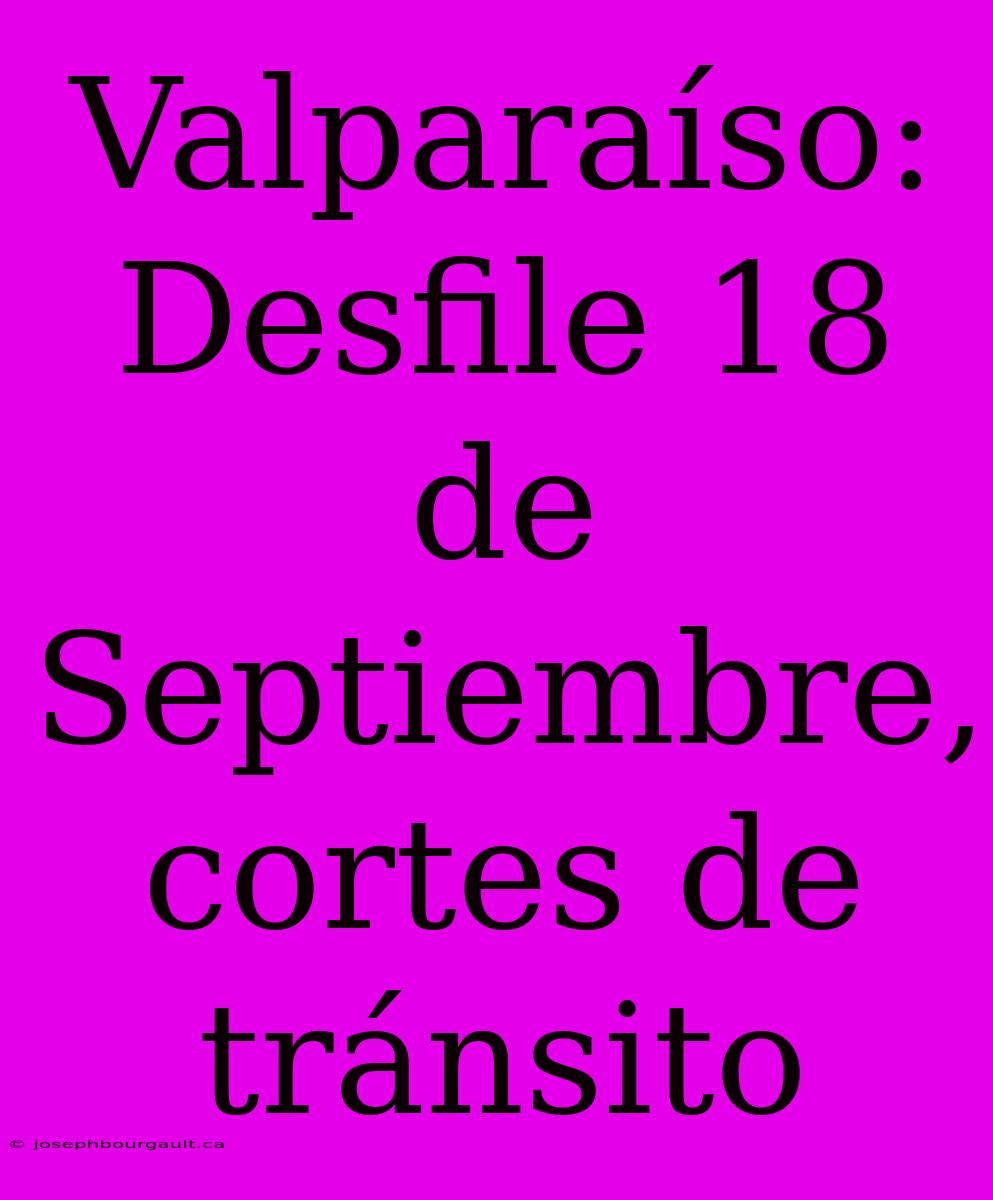 Valparaíso: Desfile 18 de Septiembre, cortes de tránsito

© josephbourgault.ca